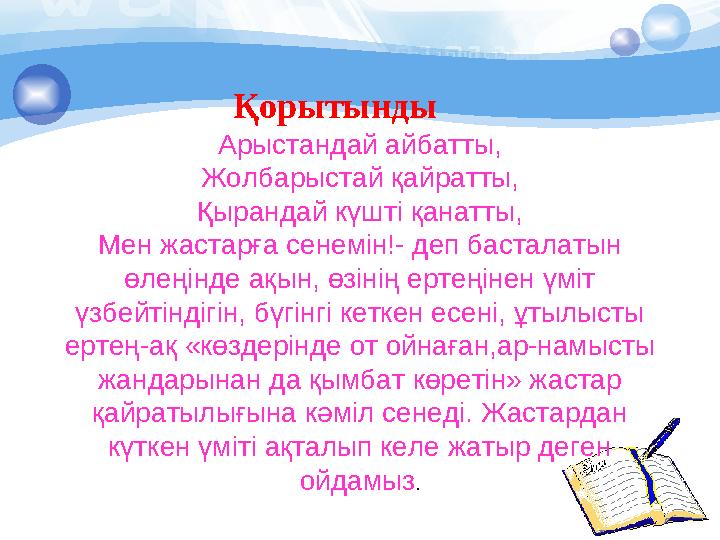 Қорытынды

Арыстандай айбатты,
Жолбарыстай қайратты,
Қырандай күшті қанатты,
Мен жастарға сенемін!- деп басталатын өлеңінде ақын, өзінің ертеңінен үміт үзбейтіндігін, бүгінгі кеткен есені, ұтылысты ертең-ақ «көздерінде от ойнаған,ар-намысты жандарынан да қымбат көретін» жастар қайратылығына кәміл сенеді. Жастардан күткен үміті ақталып келе жатыр деген ойдамыз.